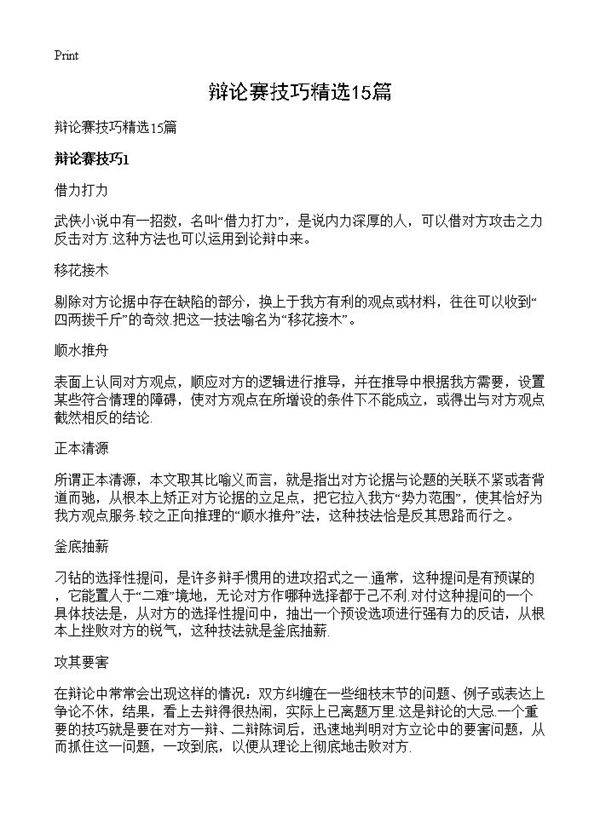 Print

辩论赛技巧精选15篇

辩论赛技巧精选15篇

辩论赛技巧1

借力打力

武侠小说中有一招数，名叫“借力打力”，是说内力深厚的人，可以借对方攻击之力反击对方.这种方法也可以运用到论辩中来。

移花接木

剔除对方论据中存在缺陷的部分，换上于我方有利的观点或材料，往往可以收到“四两拨千斤”的奇效.把这一技法喻名为“移花接木”。

顺水推舟

表面上认同对方观点，顺应对方的逻辑进行推导，并在推导中根据我方需要，设置某些符合情理的障碍，使对方观点在所增设的条件下不能成立，或得出与对方观点截然相反的结论.

正本清源

所谓正本清源，本文取其比喻义而言，就是指出对方论据与论题的关联不紧或者背道而驰，从根本上矫正对方论据的立足点，把它拉入我方“势力范围”，使其恰好为我方观点服务.较之正向推理的“顺水推舟”法，这种技法恰是反其思路而行之。

釜底抽薪

刁钻的选择性提问，是许多辩手惯用的进攻招式之一.通常，这种提问是有预谋的，它能置人于“二难”境地，无论对方作哪种选择都于己不利.对付这种提问的一个具体技法是，从对方的选择性提问中，抽出一个预设选项进行强有力的反诘，从根本上挫败对方的锐气，这种技法就是釜底抽薪.

攻其要害

在辩论中常常会出现这样的情况：双方纠缠在一些细枝末节的问题、例子或表达上争论不休，结果，看上去辩得很热闹，实际上已离题万里.这是辩论的大忌.一个重要的技巧就是要在对方一辩、二辩陈词后，迅速地判明对方立论中的要害问题，从而抓住这一问题，一攻到底，以便从理论上彻底地击败对方.